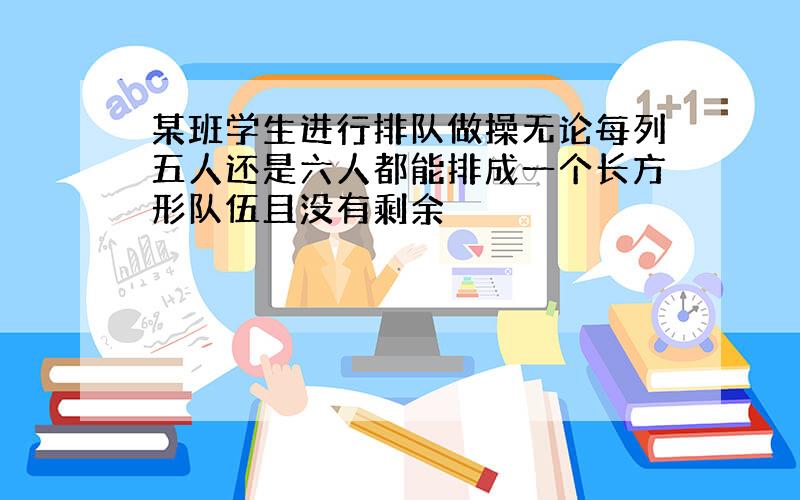 abc

1+1=

某班学生进行排队做操无论每列五人还是六人都能排成一个长方形队伍且没有剩余